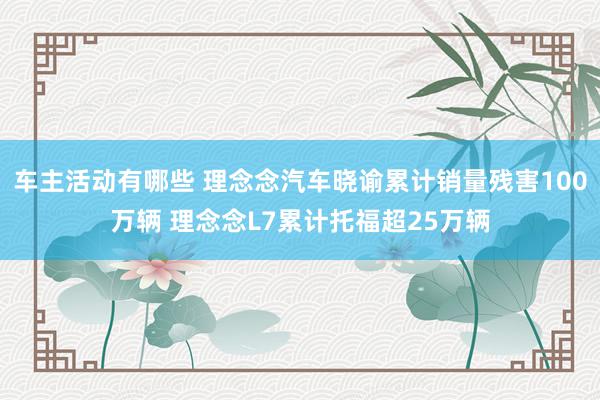 车主活动有哪些 理念念汽车晓谕累计销量残害100万辆 理念念L7累计托福超25万辆